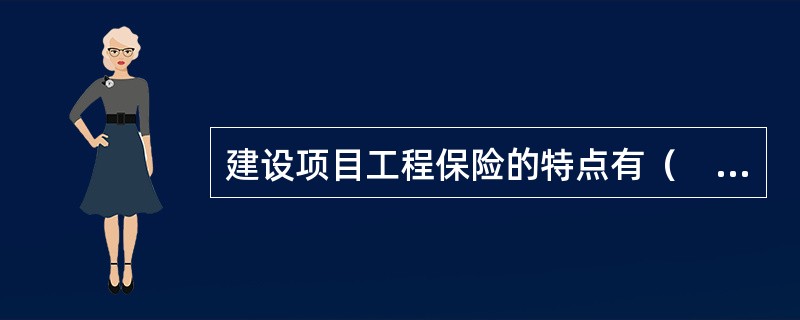 建设项目工程保险的特点有（ ...